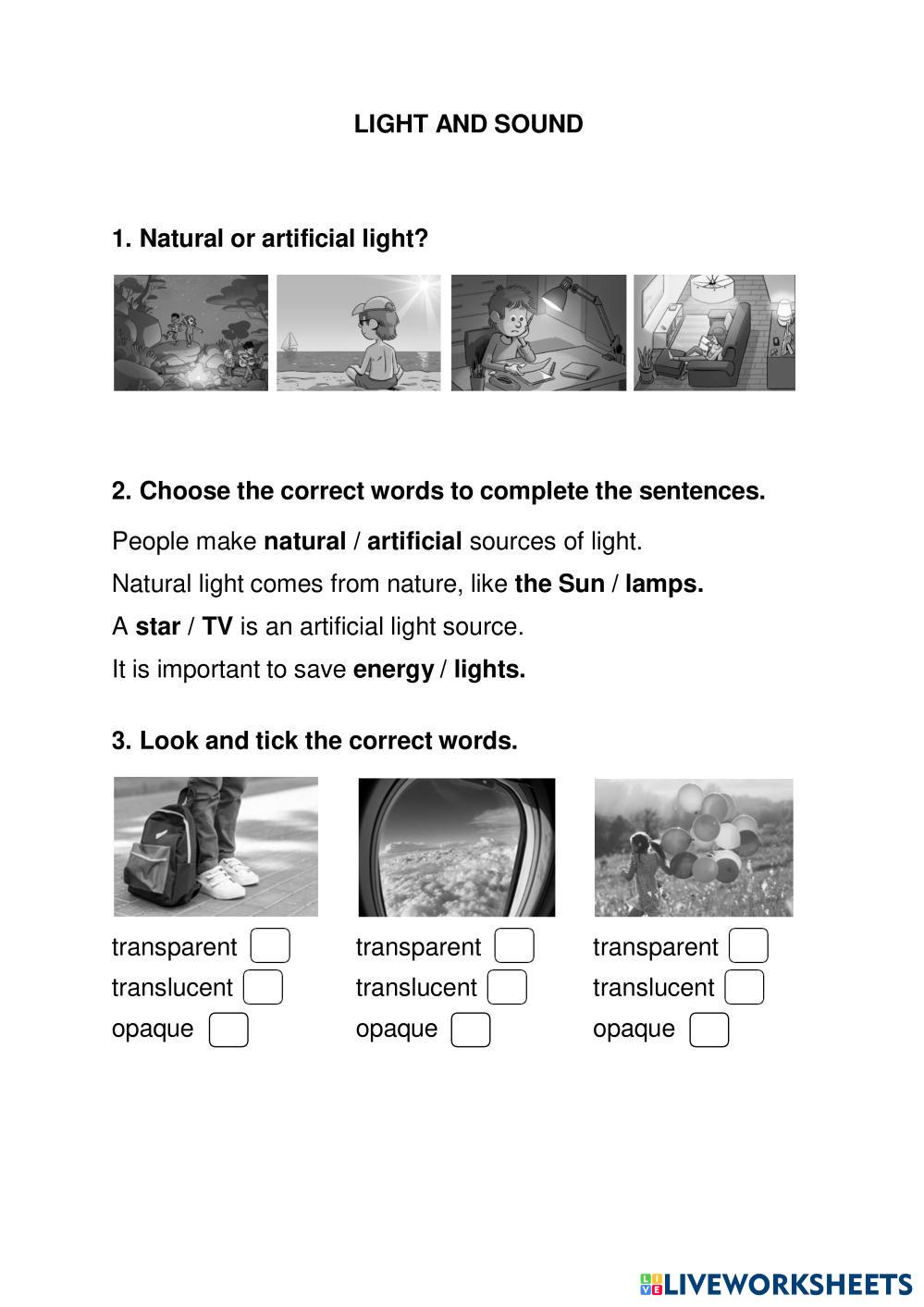 LIGHT AND SOUND

1. Natural or artificial light?

2. Choose the correct words to complete the sentences.

People make natural / artificial sources of light.

Natural light comes from nature, like the Sun / lamps.

A star / TV is an artificial light source.

It is important to save energy / lights.

3. Look and tick the correct words.

transparent
translucent
opaque

transparent
translucent
opaque

transparent
translucent
opaque

LIVEWORKSHEETS